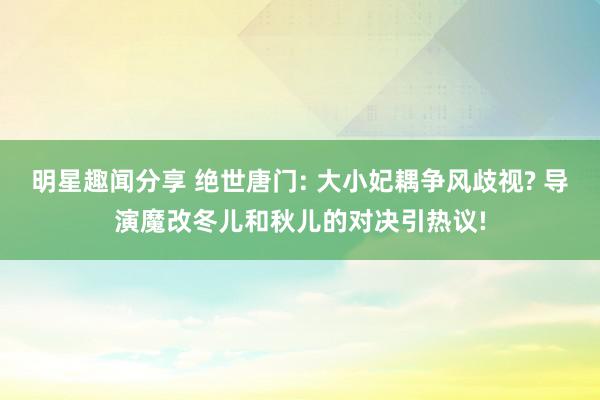 明星趣闻分享 绝世唐门: 大小妃耦争风歧视? 导演魔改冬儿和秋儿的对决引热议!